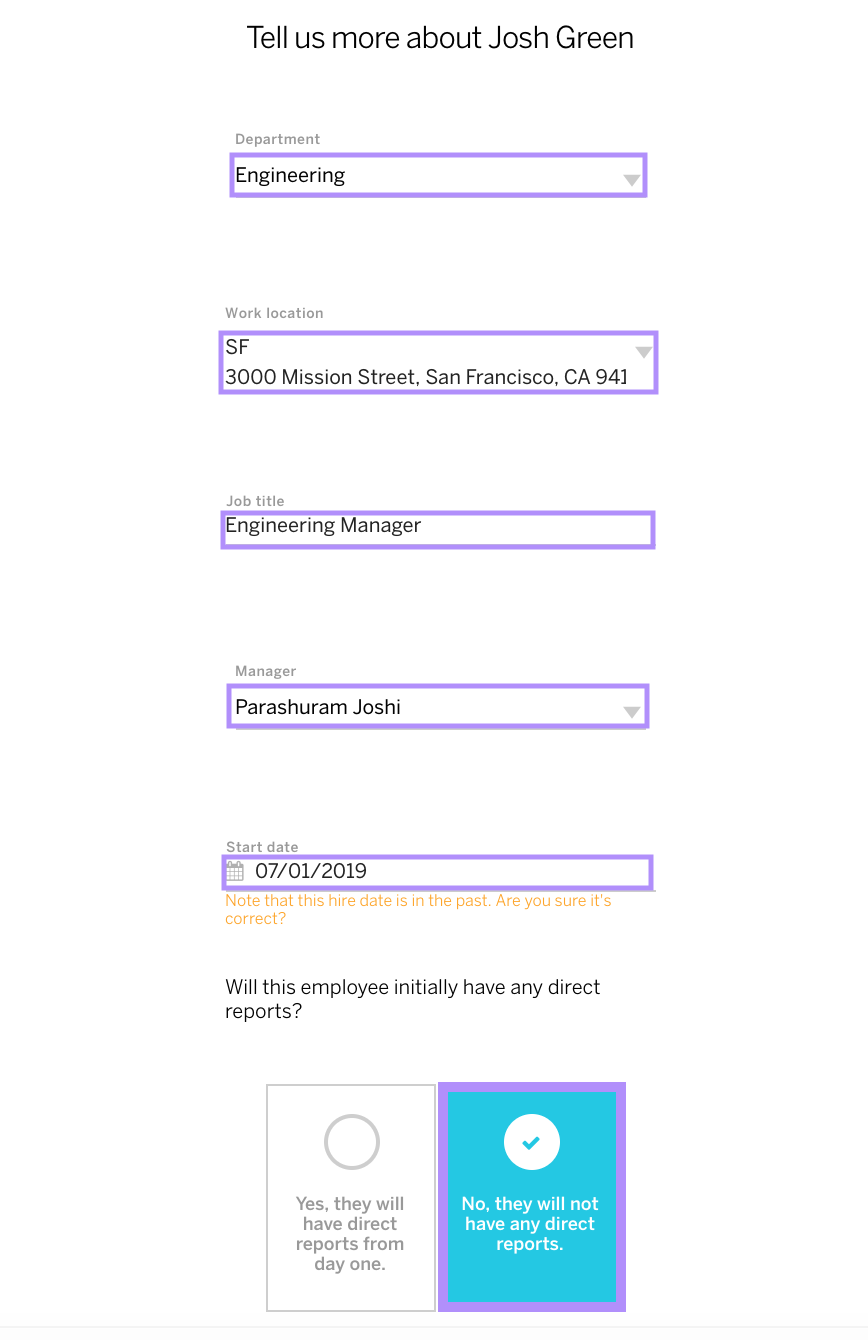 Tell us more about Josh Green

Department
Engineering

Work location
SF
3000 Mission Street, San Francisco, CA 941

Job title
Engineering Manager

Manager
Parashuram Joshi

Start date
07/01/2019
Note that this hire date is in the past. Are you sure it's correct?

Will this employee initially have any direct reports?

Yes, they will have direct reports from day one.

No, they will not have any direct reports.